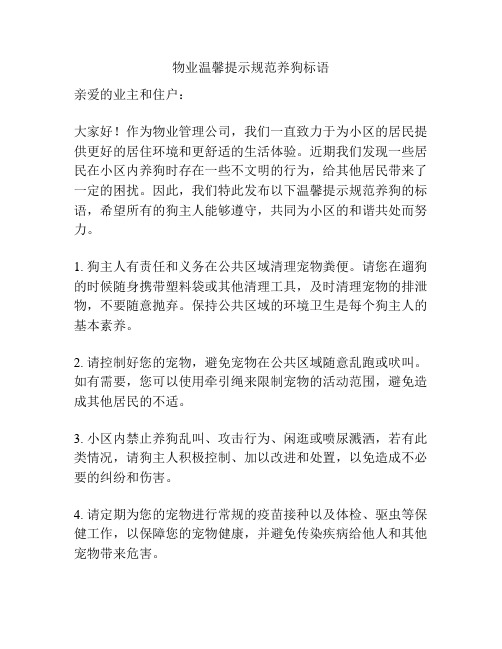 物业温馨提示规范养狗标语

亲爱的业主和住户：

大家好！作为物业管理公司，我们一直致力于为小区的居民提供更好的居住环境和更舒适的生活体验。近期我们发现一些居民在小区内养狗时存在一些不文明的行为，给其他居民带来了一定的困扰。因此，我们特此发布以下温馨提示规范养狗的标语，希望所有的狗主人能够遵守，共同为小区的和谐共处而努力。

1. 狗主人有责任和义务在公共区域清理宠物粪便。请您在遛狗的时候随身携带塑料袋或其他清理工具，及时清理宠物的排泄物，不要随意抛弃。保持公共区域的环境卫生是每个狗主人的基本素养。

2. 请控制好您的宠物，避免宠物在公共区域随意乱跑或吠叫。如有需要，您可以使用牵引绳来限制宠物的活动范围，避免造成其他居民的不适。

3. 小区内禁止养狗乱叫、攻击行为、闲逛或喷尿溅洒，若有此类情况，请狗主人积极控制、加以改进和处置，以免造成不必要的纠纷和伤害。

4. 请定期为您的宠物进行常规的疫苗接种以及体检、驱虫等保健工作，以保障您的宠物健康，并避免传染疾病给他人和其他宠物带来危害。